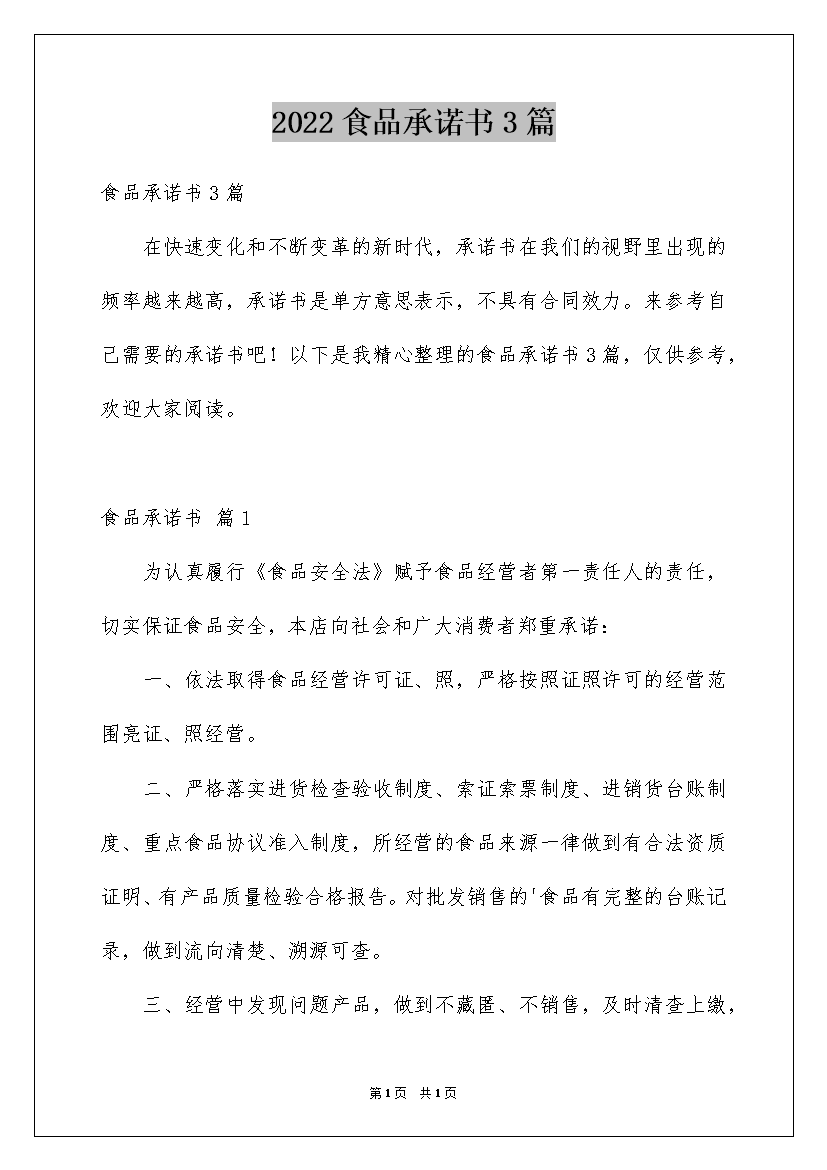 2022 食品承诺书 3 篇

食品承诺书 3 篇

在快速变化和不断变革的新时代，承诺书在我们的视野里出现的频率越来越高，承诺书是单方意思表示，不具有合同效力。来参考自己需要的承诺书吧！以下是我精心整理的食品承诺书 3 篇，仅供参考，欢迎大家阅读。

食品承诺书 篇 1

为认真履行《食品安全法》赋予食品经营者第一责任人的责任，切实保证食品安全，本店向社会和广大消费者郑重承诺：

一、依法取得食品经营许可证、照，严格按照证照许可的经营范围亮证、照经营。

二、严格落实进货检查验收制度、索证索票制度、进销货台账制度、重点食品协议准入制度，所经营的食品来源一律做到有合法资质证明、有产品质量检验合格报告。对批发销售的'食品有完整的台账记录，做到流向清楚、溯源可查。

三、经营中发现问题产品，做到不藏匿、不销售，及时清查上缴，

第 1 页 共 1 页